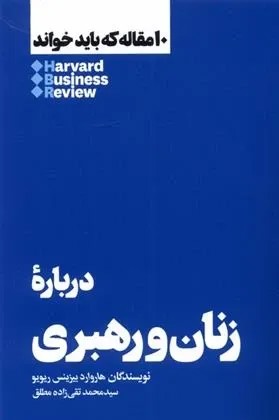 ۱۰ مقاله که باید خواند

Harvard
Business
Review

دربارهٔ
زنان و رهبری

نویسندگان هاروارد بیزینس ریویو
سیدمحمد تقی‌زاده مطلق